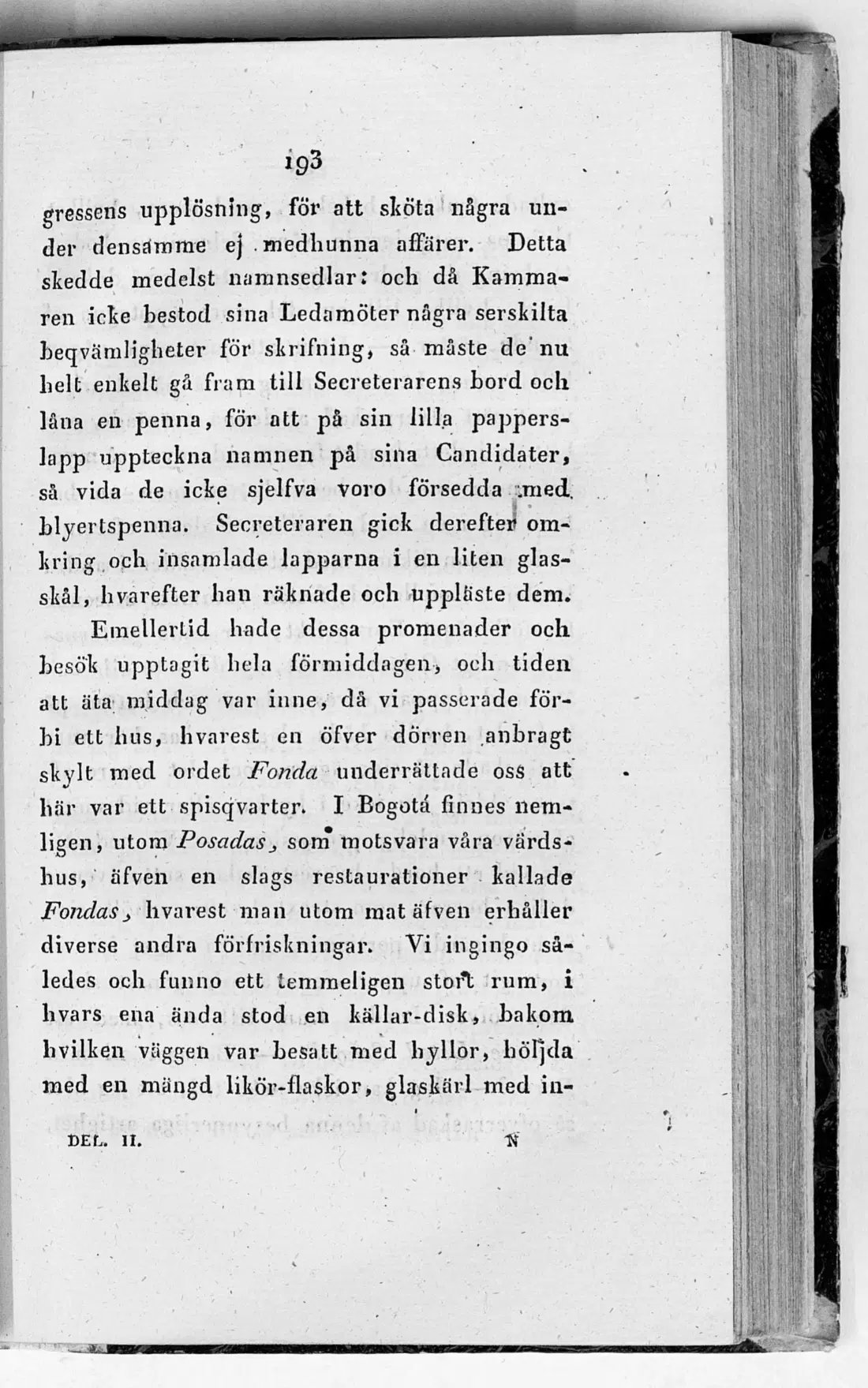 193

gressens upplösning, för att sköta några under densamme ej medhunna affärer. Detta skedde medelst namnsedlar: och då Kammaren icke bestod sina Ledamöter några serskilta beqvämligheter för skrifning, så måste de nu helt enkelt gå fram till Secreterarens bord och låna en penna, för att på sin lilla papperslapp uppteckna namnen på sina Candidater, så vida de icke sjelfva voro försedda med blyertspenna. Secreteraren gick derefter omkring och insamlade lapparna i en liten glasskål, hvarefter han räknade och uppläste dem.

Emellertid hade dessa promenader och besök upptagit hela förmiddagen, och tiden att äta middag var inne, då vi passerade förbi ett hus, hvarest en öfver dörren anbragt skylt med ordet Fonda underrättade oss att här var ett spisqvarter. I Bogotá finnes nemligen, utom Posadas, som motsvara våra värdshus, äfven en slags restaurationer kallade Fondas, hvarest man utom mat äfven erhåller diverse andra förfriskningar. Vi ingingo således och funno ett temmeligen stort rum, i hvars ena ända stod en källar-disk, bakom hvilken väggen var besatt med hyllor, höljda med en mängd likör-flaskor, glaskärl med in-

DEL. II. N